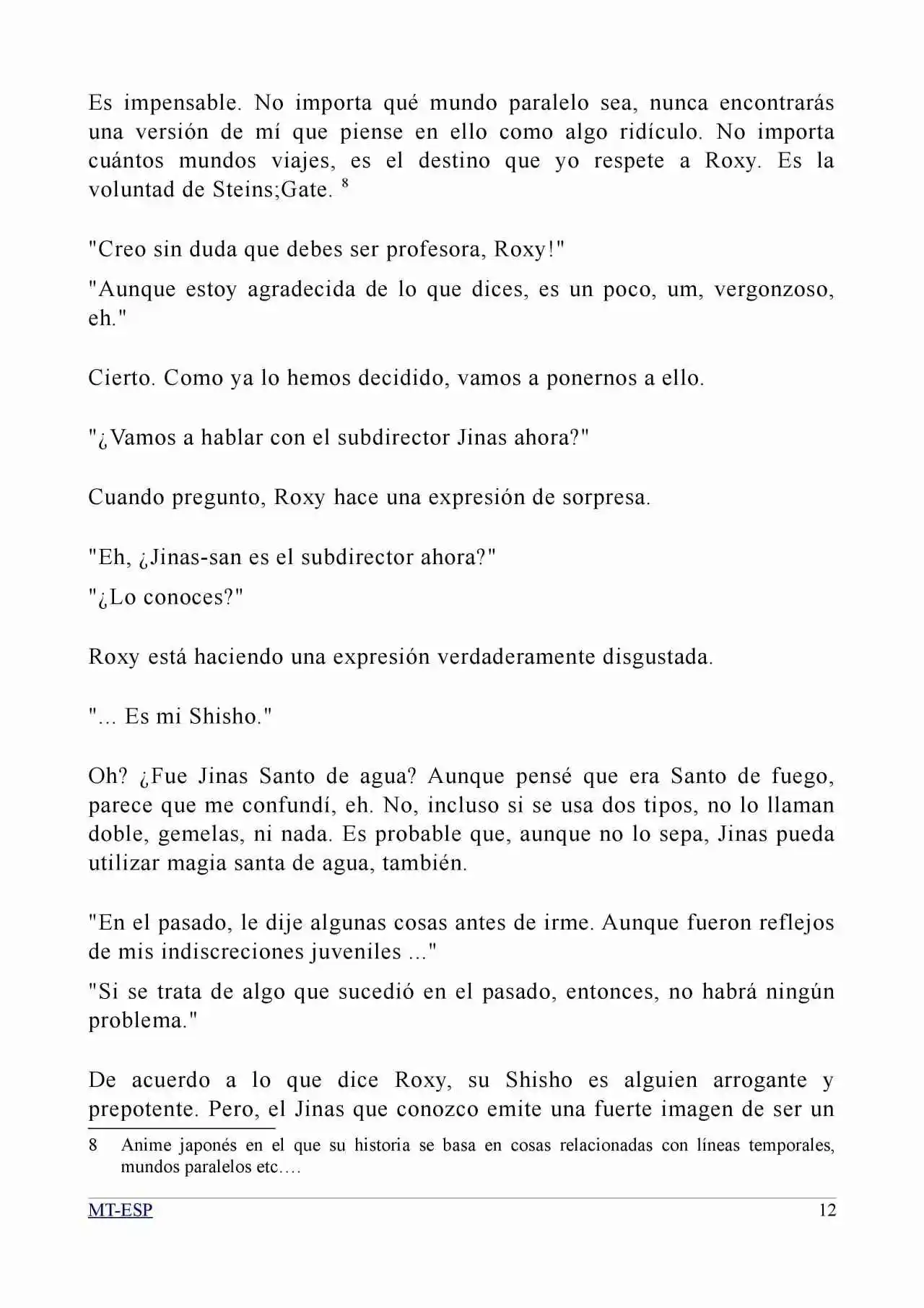 Es impensable. No importa qué mundo paralelo sea, nunca encontrarás una versión de mí que piense en ello como algo ridículo. No importa cuántos mundos viajes, es el destino que yo respete a Roxy. Es la voluntad de Steins;Gate. $^8$

"Creo sin duda que debes ser profesora, Roxy!"

"Aunque estoy agradecida de lo que dices, es un poco, um, vergonzoso, eh."

Cierto. Como ya lo hemos decidido, vamos a ponernos a ello.

"¿Vamos a hablar con el subdirector Jinas ahora?"

Cuando pregunto, Roxy hace una expresión de sorpresa.

"Eh, ¿Jinas-san es el subdirector ahora?"

"¿Lo conoces?"

Roxy está haciendo una expresión verdaderamente disgustada.

"... Es mi Shisho."

Oh? ¿Fue Jinas Santo de agua? Aunque pensé que era Santo de fuego, parece que me confundí, eh. No, incluso si se usa dos tipos, no lo llaman doble, gemelas, ni nada. Es probable que, aunque no lo sepa, Jinas pueda utilizar magia santa de agua, también.

"En el pasado, le dije algunas cosas antes de irme. Aunque fueron reflejos de mis indiscreciones juveniles ..."

"Si se trata de algo que sucedió en el pasado, entonces, no habrá ningún problema."

De acuerdo a lo que dice Roxy, su Shisho es alguien arrogante y prepotente. Pero, el Jinas que conozco emite una fuerte imagen de ser un

8 Anime japonés en el que su historia se basa en cosas relacionadas con líneas temporales, mundos paralelos etc.…

MT-ESP 12